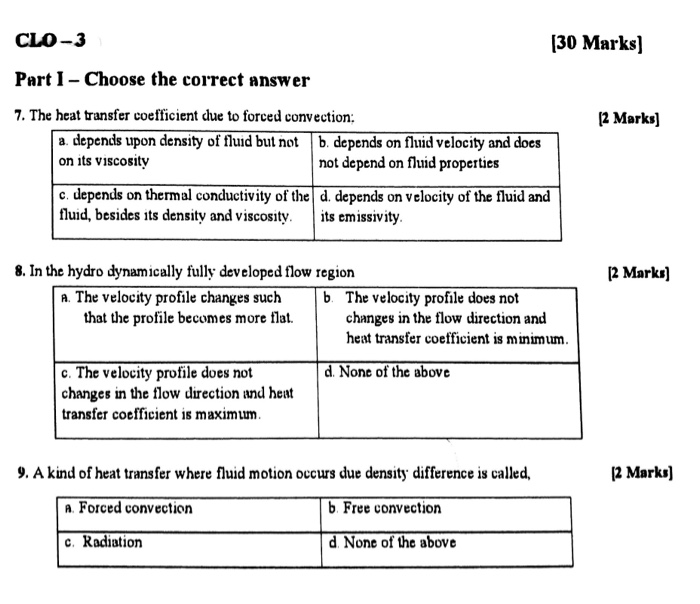 CLO – 3 [30 Marks]

Part I – Choose the correct answer

7. The heat transfer coefficient due to forced convection: [2 Marks]

| a. depends upon density of fluid but not on its viscosity | b. depends on fluid velocity and does not depend on fluid properties |
|---|---|
| c. depends on thermal conductivity of the fluid, besides its density and viscosity. | d. depends on velocity of the fluid and its emissivity. |

8. In the hydro dynamically fully developed flow region [2 Marks]

| a. The velocity profile changes such that the profile becomes more flat. | b. The velocity profile does not changes in the flow direction and heat transfer coefficient is minimum. |
|---|---|
| c. The velocity profile does not changes in the flow direction and heat transfer coefficient is maximum. | d. None of the above |

9. A kind of heat transfer where fluid motion occurs due density difference is called, [2 Marks]

| a. Forced convection | b. Free convection |
|---|---|
| c. Radiation | d. None of the above |